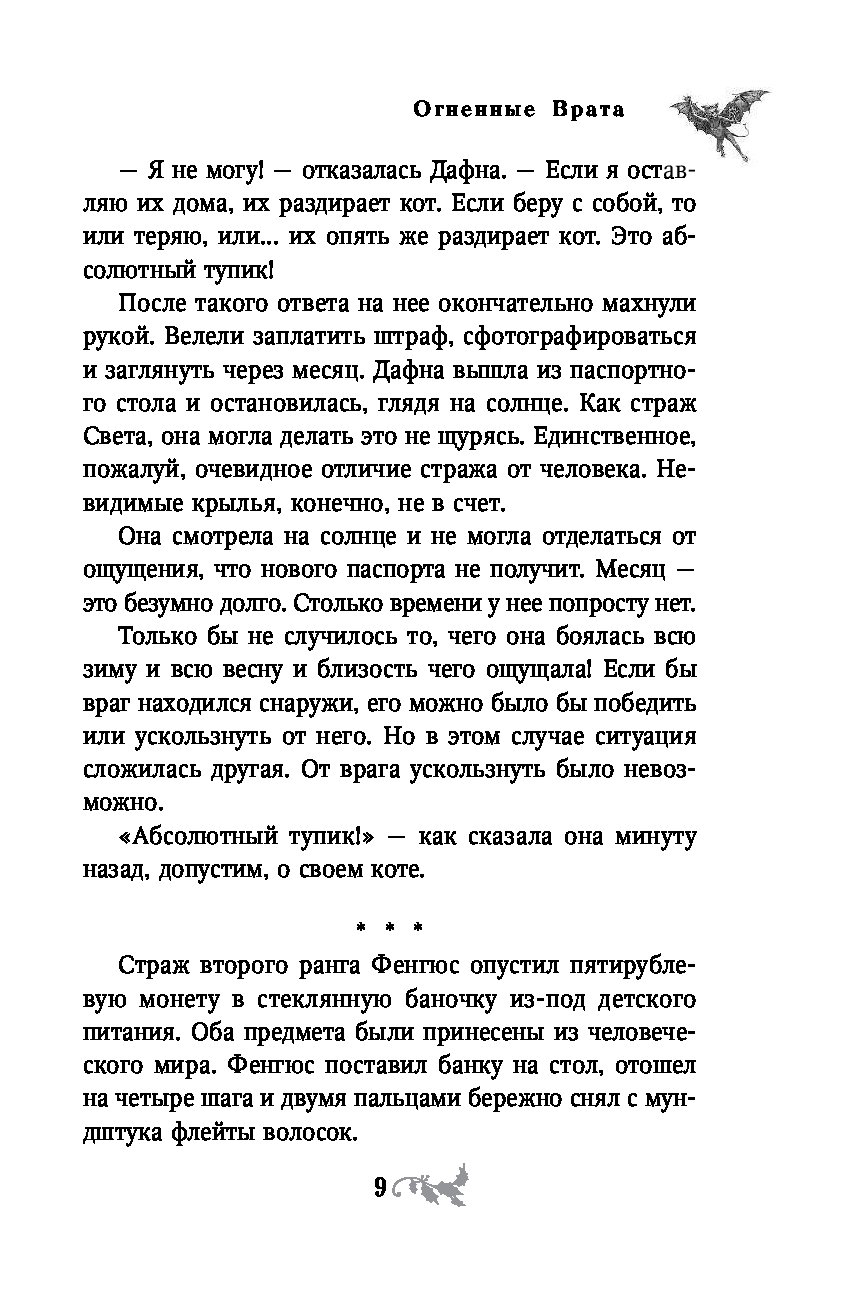 Огненные Врата

— Я не могу! — отказалась Дафна. — Если я оставляю их дома, их раздирает кот. Если беру с собой, то или теряю, или... их опять же раздирает кот. Это абсолютный тупик!

После такого ответа на нее окончательно махнули рукой. Велели заплатить штраф, сфотографироваться и заглянуть через месяц. Дафна вышла из паспортного стола и остановилась, глядя на солнце. Как страж Света, она могла делать это не щурясь. Единственное, пожалуй, очевидное отличие стража от человека. Невидимые крылья, конечно, не в счет.

Она смотрела на солнце и не могла отделаться от ощущения, что нового паспорта не получит. Месяц — это безумно долго. Столько времени у нее попросту нет.

Только бы не случилось то, чего она боялась всю зиму и всю весну и близость чего ощущала! Если бы враг находился снаружи, его можно было бы победить или ускользнуть от него. Но в этом случае ситуация сложилась другая. От врага ускользнуть было невозможно.

«Абсолютный тупик!» — как сказала она минуту назад, допустим, о своем коте.

* * *

Страж второго ранга Фенгюс опустил пятирублевую монету в стеклянную баночку из-под детского питания. Оба предмета были принесены из человеческого мира. Фенгюс поставил банку на стол, отошел на четыре шага и двумя пальцами бережно снял с мундштука флейты волосок.

9